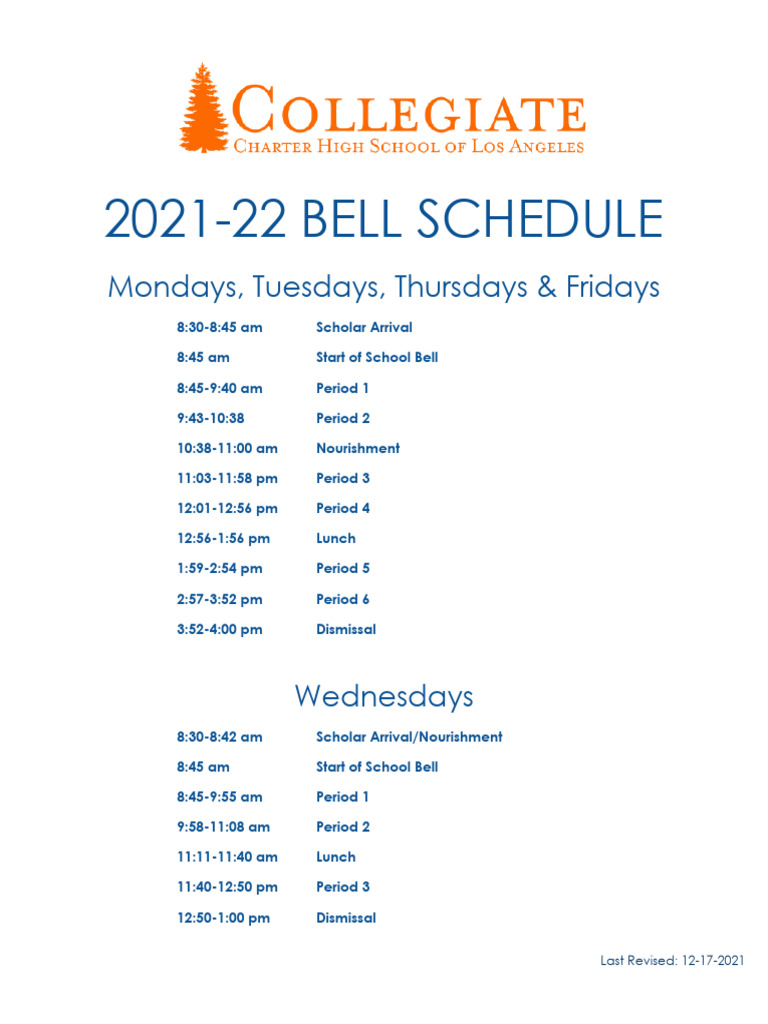 COLLEGIATE
CHARTER HIGH SCHOOL OF LOS ANGELES

2021-22 BELL SCHEDULE

Mondays, Tuesdays, Thursdays & Fridays

| | |
|---|---|
| 8:30-8:45 am | Scholar Arrival |
| 8:45 am | Start of School Bell |
| 8:45-9:40 am | Period 1 |
| 9:43-10:38 | Period 2 |
| 10:38-11:00 am | Nourishment |
| 11:03-11:58 pm | Period 3 |
| 12:01-12:56 pm | Period 4 |
| 12:56-1:56 pm | Lunch |
| 1:59-2:54 pm | Period 5 |
| 2:57-3:52 pm | Period 6 |
| 3:52-4:00 pm | Dismissal |

Wednesdays

| | |
|---|---|
| 8:30-8:42 am | Scholar Arrival/Nourishment |
| 8:45 am | Start of School Bell |
| 8:45-9:55 am | Period 1 |
| 9:58-11:08 am | Period 2 |
| 11:11-11:40 am | Lunch |
| 11:40-12:50 pm | Period 3 |
| 12:50-1:00 pm | Dismissal |

Last Revised: 12-17-2021